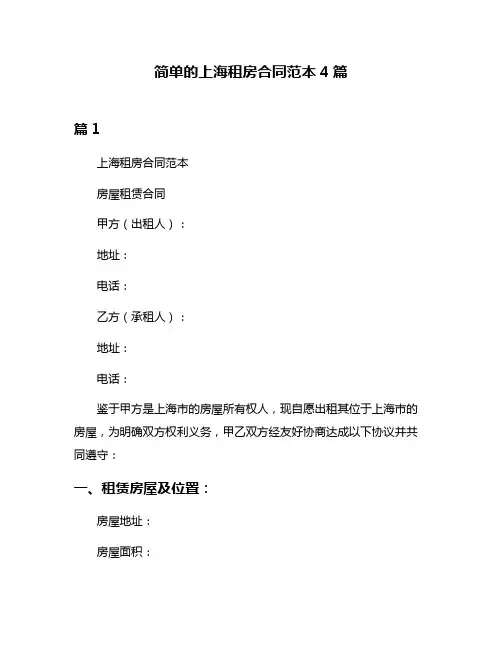 简单的上海租房合同范本 4 篇

篇 1

上海租房合同范本

房屋租赁合同

甲方（出租人）：

地址：

电话：

乙方（承租人）：

地址：

电话：

鉴于甲方是上海市的房屋所有权人，现自愿出租其位于上海市的房屋，为明确双方权利义务，甲乙双方经友好协商达成以下协议并共同遵守：

一、租赁房屋及位置：

房屋地址：

房屋面积：